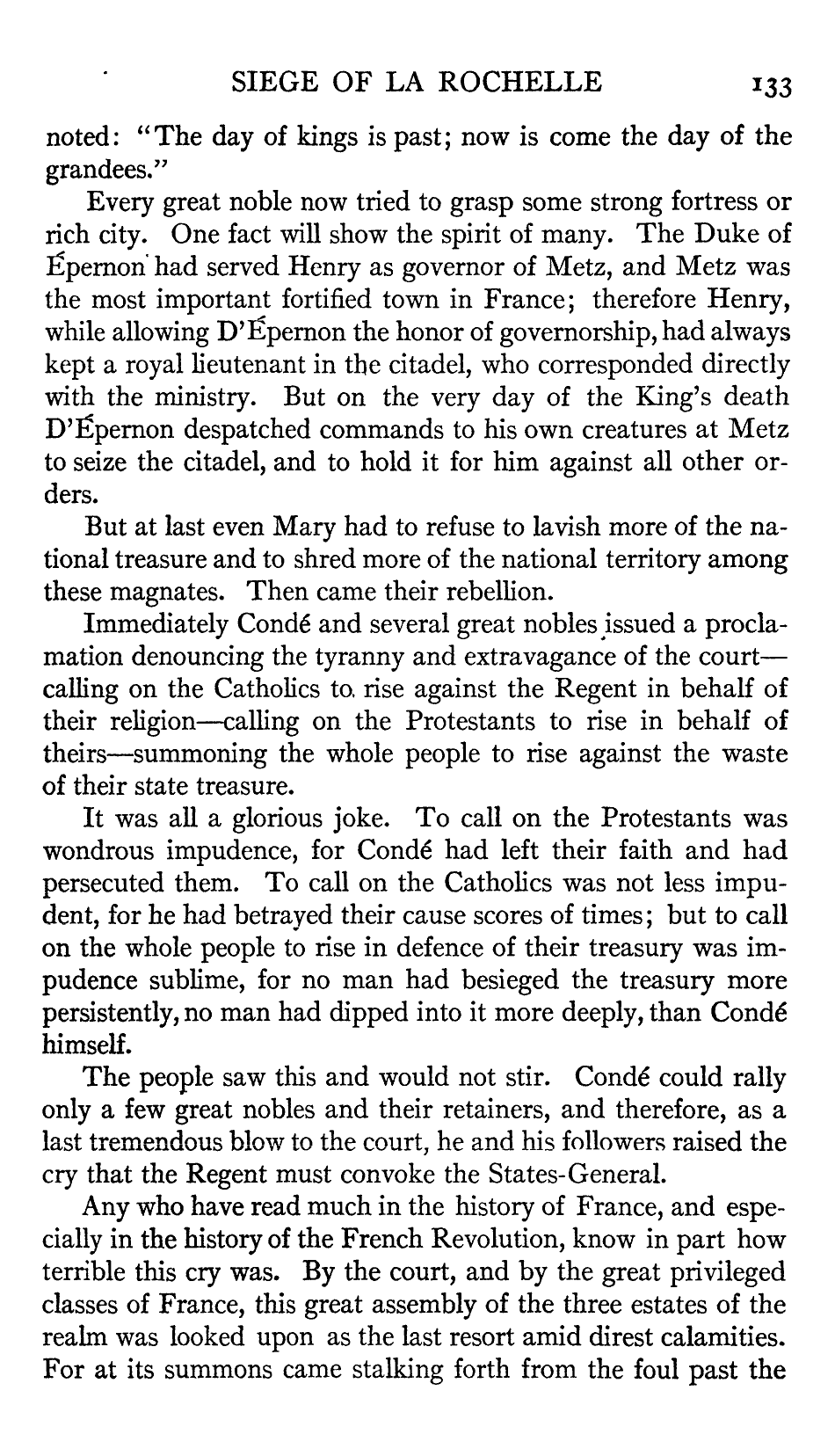 SIEGE OF LA ROCHELLE 133

noted: "The day of kings is past; now is come the day of the grandees."

Every great noble now tried to grasp some strong fortress or rich city. One fact will show the spirit of many. The Duke of Épernon had served Henry as governor of Metz, and Metz was the most important fortified town in France; therefore Henry, while allowing D'Épernon the honor of governorship, had always kept a royal lieutenant in the citadel, who corresponded directly with the ministry. But on the very day of the King's death D'Épernon despatched commands to his own creatures at Metz to seize the citadel, and to hold it for him against all other orders.

But at last even Mary had to refuse to lavish more of the national treasure and to shred more of the national territory among these magnates. Then came their rebellion.

Immediately Condé and several great nobles issued a proclamation denouncing the tyranny and extravagance of the court—calling on the Catholics to rise against the Regent in behalf of their religion—calling on the Protestants to rise in behalf of theirs—summoning the whole people to rise against the waste of their state treasure.

It was all a glorious joke. To call on the Protestants was wondrous impudence, for Condé had left their faith and had persecuted them. To call on the Catholics was not less impudent, for he had betrayed their cause scores of times; but to call on the whole people to rise in defence of their treasury was impudence sublime, for no man had besieged the treasury more persistently, no man had dipped into it more deeply, than Condé himself.

The people saw this and would not stir. Condé could rally only a few great nobles and their retainers, and therefore, as a last tremendous blow to the court, he and his followers raised the cry that the Regent must convoke the States-General.

Any who have read much in the history of France, and especially in the history of the French Revolution, know in part how terrible this cry was. By the court, and by the great privileged classes of France, this great assembly of the three estates of the realm was looked upon as the last resort amid direst calamities. For at its summons came stalking forth from the foul past the